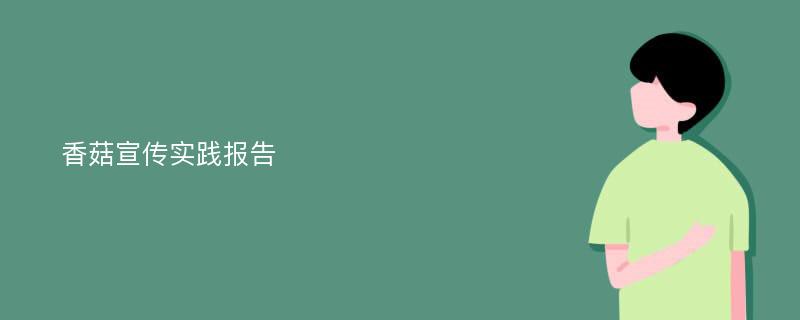 香菇宣传实践报告